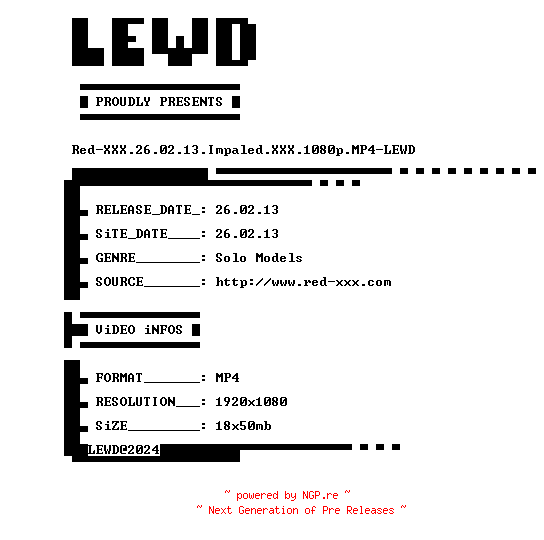 LEWD

PROUDLY PRESENTS

Red-XXX.26.02.13.Impaled.XXX.1080p.MP4-LEWD

RELEASE_DATE_: 26.02.13
SiTE_DATE____: 26.02.13
GENRE________: Solo Models
SOURCE_______: http://www.red-xxx.com

ViDEO iNFOS

FORMAT_______: MP4
RESOLUTION___: 1920x1080
SiZE_________: 18x50mb

LEWD@2024

~ powered by NGP.re ~
~ Next Generation of Pre Releases ~